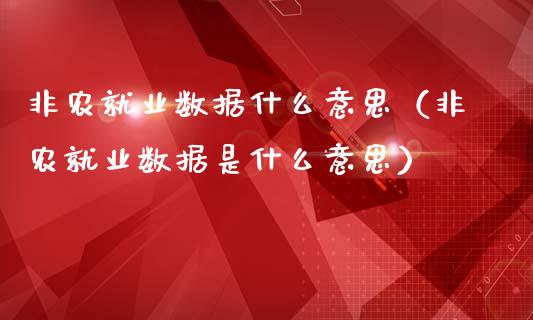 非农就业数据什么意思（非农就业数据是什么意思）